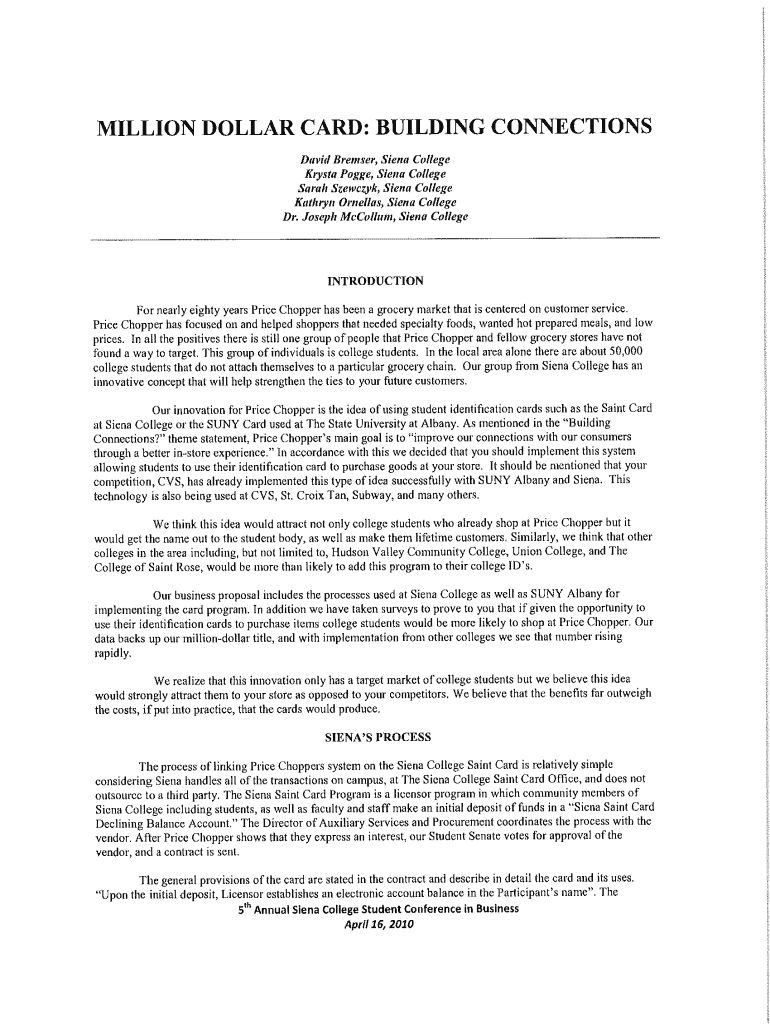 MILLION DOLLAR CARD: BUILDING CONNECTIONS

David Bremser, Siena College
Krysta Pogge, Siena College
Sarah Szewczyk, Siena College
Kathryn Ornellas, Siena College
Dr. Joseph McCollum, Siena College

INTRODUCTION

For nearly eighty years Price Chopper has been a grocery market that is centered on customer service. Price Chopper has focused on and helped shoppers that needed specialty foods, wanted hot prepared meals, and low prices. In all the positives there is still one group of people that Price Chopper and fellow grocery stores have not found a way to target. This group of individuals is college students. In the local area alone there are about 50,000 college students that do not attach themselves to a particular grocery chain. Our group from Siena College has an innovative concept that will help strengthen the ties to your future customers.

Our innovation for Price Chopper is the idea of using student identification cards such as the Saint Card at Siena College or the SUNY Card used at The State University at Albany. As mentioned in the "Building Connections?" theme statement, Price Chopper's main goal is to "improve our connections with our consumers through a better in-store experience." In accordance with this we decided that you should implement this system allowing students to use their identification card to purchase goods at your store. It should be mentioned that your competition, CVS, has already implemented this type of idea successfully with SUNY Albany and Siena. This technology is also being used at CVS, St. Croix Tan, Subway, and many others.

We think this idea would attract not only college students who already shop at Price Chopper but it would get the name out to the student body, as well as make them lifetime customers. Similarly, we think that other colleges in the area including, but not limited to, Hudson Valley Community College, Union College, and The College of Saint Rose, would be more than likely to add this program to their college ID's.

Our business proposal includes the processes used at Siena College as well as SUNY Albany for implementing the card program. In addition we have taken surveys to prove to you that if given the opportunity to use their identification cards to purchase items college students would be more likely to shop at Price Chopper. Our data backs up our million-dollar title, and with implementation from other colleges we see that number rising rapidly.

We realize that this innovation only has a target market of college students but we believe this idea would strongly attract them to your store as opposed to your competitors. We believe that the benefits far outweigh the costs, if put into practice, that the cards would produce.

SIENA'S PROCESS

The process of linking Price Choppers system on the Siena College Saint Card is relatively simple considering Siena handles all of the transactions on campus, at The Siena College Saint Card Office, and does not outsource to a third party. The Siena Saint Card Program is a licensor program in which community members of Siena College including students, as well as faculty and staff make an initial deposit of funds in a "Siena Saint Card Declining Balance Account." The Director of Auxiliary Services and Procurement coordinates the process with the vendor. After Price Chopper shows that they express an interest, our Student Senate votes for approval of the vendor, and a contract is sent.

The general provisions of the card are stated in the contract and describe in detail the card and its uses. "Upon the initial deposit, Licensor establishes an electronic account balance in the Participant's name". The

5$^{th}$ Annual Siena College Student Conference in Business
April 16, 2010